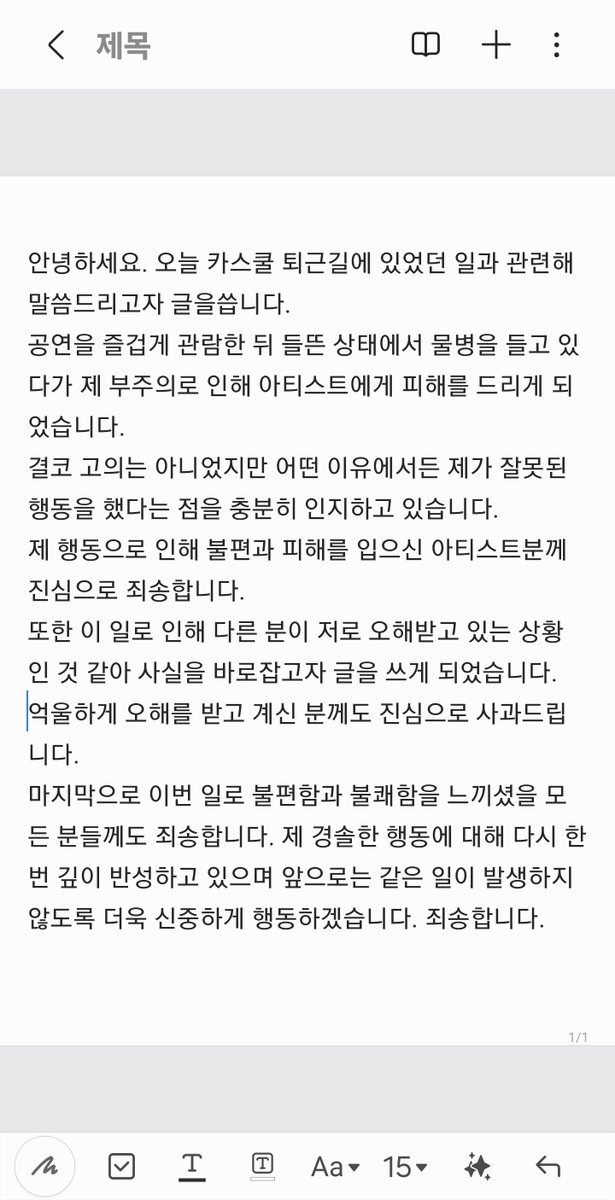 제목

안녕하세요. 오늘 카스쿨 퇴근길에 있었던 일과 관련해 말씀드리고자 글을씁니다.
공연을 즐겁게 관람한 뒤 들뜬 상태에서 물병을 들고 있다가 제 부주의로 인해 아티스트에게 피해를 드리게 되었습니다.
결코 고의는 아니었지만 어떤 이유에서든 제가 잘못된 행동을 했다는 점을 충분히 인지하고 있습니다.
제 행동으로 인해 불편과 피해를 입으신 아티스트분께 진심으로 죄송합니다.
또한 이 일로 인해 다른 분이 저로 오해받고 있는 상황인 것 같아 사실을 바로잡고자 글을 쓰게 되었습니다.
억울하게 오해를 받고 계신 분께도 진심으로 사과드립니다.
마지막으로 이번 일로 불편함과 불쾌함을 느끼셨을 모든 분들께도 죄송합니다. 제 경솔한 행동에 대해 다시 한번 깊이 반성하고 있으며 앞으로는 같은 일이 발생하지 않도록 더욱 신중하게 행동하겠습니다. 죄송합니다.

1/1

Aa 15